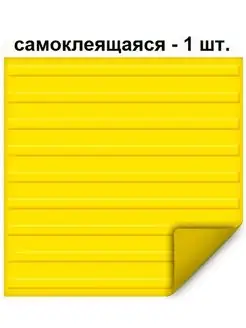 самоклеящаяся - 1 шт.